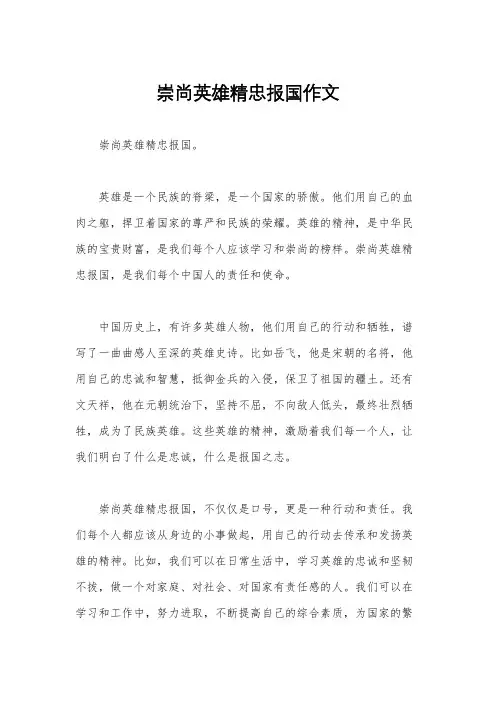 崇尚英雄精忠报国作文

崇尚英雄精忠报国。

英雄是一个民族的脊梁，是一个国家的骄傲。他们用自己的血肉之躯，捍卫着国家的尊严和民族的荣耀。英雄的精神，是中华民族的宝贵财富，是我们每个人应该学习和崇尚的榜样。崇尚英雄精忠报国，是我们每个中国人的责任和使命。

中国历史上，有许多英雄人物，他们用自己的行动和牺牲，谱写了一曲曲感人至深的英雄史诗。比如岳飞，他是宋朝的名将，他用自己的忠诚和智慧，抵御金兵的入侵，保卫了祖国的疆土。还有文天祥，他在元朝统治下，坚持不屈，不向敌人低头，最终壮烈牺牲，成为了民族英雄。这些英雄的精神，激励着我们每一个人，让我们明白了什么是忠诚，什么是报国之志。

崇尚英雄精忠报国，不仅仅是口号，更是一种行动和责任。我们每个人都应该从身边的小事做起，用自己的行动去传承和发扬英雄的精神。比如，我们可以在日常生活中，学习英雄的忠诚和坚韧不拔，做一个对家庭、对社会、对国家有责任感的人。我们可以在学习和工作中，努力进取，不断提高自己的综合素质，为国家的繁